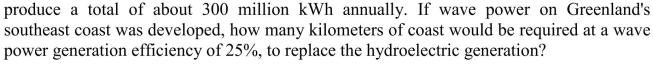 produce a total of about 300 million kWh annually. If wave power on Greenland's southeast coast was developed, how many kilometers of coast would be required at a wave power generation efficiency of 25%, to replace the hydroelectric generation?